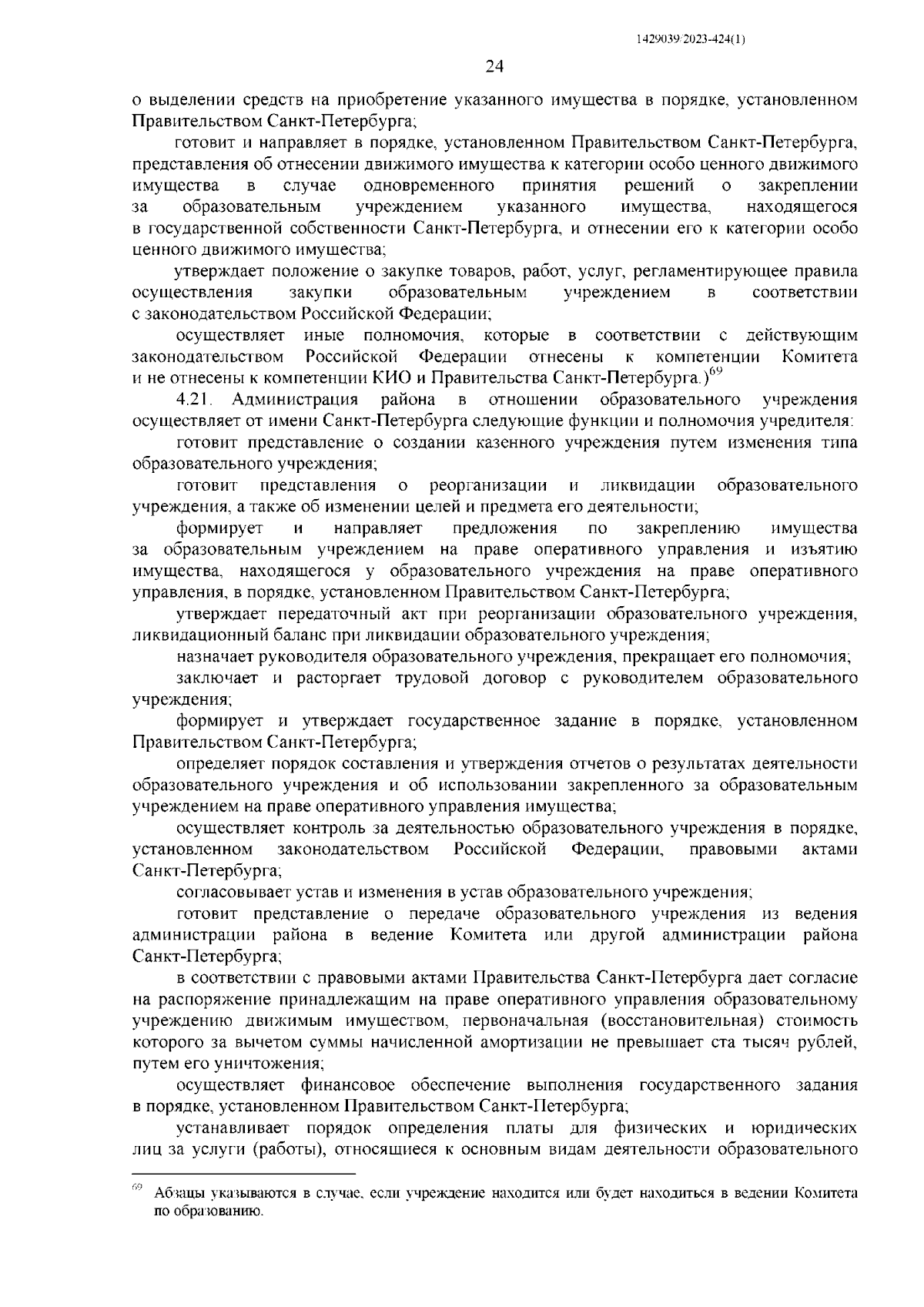 1429039/2023-424(1)

24

о выделении средств на приобретение указанного имущества в порядке, установленном Правительством Санкт-Петербурга;

готовит и направляет в порядке, установленном Правительством Санкт-Петербурга, представления об отнесении движимого имущества к категории особо ценного движимого имущества в случае одновременного принятия решений о закреплении за образовательным учреждением указанного имущества, находящегося в государственной собственности Санкт-Петербурга, и отнесении его к категории особо ценного движимого имущества;

утверждает положение о закупке товаров, работ, услуг, регламентирующее правила осуществления закупки образовательным учреждением в соответствии с законодательством Российской Федерации;

осуществляет иные полномочия, которые в соответствии с действующим законодательством Российской Федерации отнесены к компетенции Комитета и не отнесены к компетенции КИО и Правительства Санкт-Петербурга.)$^{69}$

4.21. Администрация района в отношении образовательного учреждения осуществляет от имени Санкт-Петербурга следующие функции и полномочия учредителя:

готовит представление о создании казенного учреждения путем изменения типа образовательного учреждения;

готовит представления о реорганизации и ликвидации образовательного учреждения, а также об изменении целей и предмета его деятельности;

формирует и направляет предложения по закреплению имущества за образовательным учреждением на праве оперативного управления и изъятию имущества, находящегося у образовательного учреждения на праве оперативного управления, в порядке, установленном Правительством Санкт-Петербурга;

утверждает передаточный акт при реорганизации образовательного учреждения, ликвидационный баланс при ликвидации образовательного учреждения;

назначает руководителя образовательного учреждения, прекращает его полномочия;

заключает и расторгает трудовой договор с руководителем образовательного учреждения;

формирует и утверждает государственное задание в порядке, установленном Правительством Санкт-Петербурга;

определяет порядок составления и утверждения отчетов о результатах деятельности образовательного учреждения и об использовании закрепленного за образовательным учреждением на праве оперативного управления имущества;

осуществляет контроль за деятельностью образовательного учреждения в порядке, установленном законодательством Российской Федерации, правовыми актами Санкт-Петербурга;

согласовывает устав и изменения в устав образовательного учреждения;

готовит представление о передаче образовательного учреждения из ведения администрации района в ведение Комитета или другой администрации района Санкт-Петербурга;

в соответствии с правовыми актами Правительства Санкт-Петербурга дает согласие на распоряжение принадлежащим на праве оперативного управления образовательному учреждению движимым имуществом, первоначальная (восстановительная) стоимость которого за вычетом суммы начисленной амортизации не превышает ста тысяч рублей, путем его уничтожения;

осуществляет финансовое обеспечение выполнения государственного задания в порядке, установленном Правительством Санкт-Петербурга;

устанавливает порядок определения платы для физических и юридических лиц за услуги (работы), относящиеся к основным видам деятельности образовательного

$^{69}$ Абзацы указываются в случае, если учреждение находится или будет находиться в ведении Комитета по образованию.